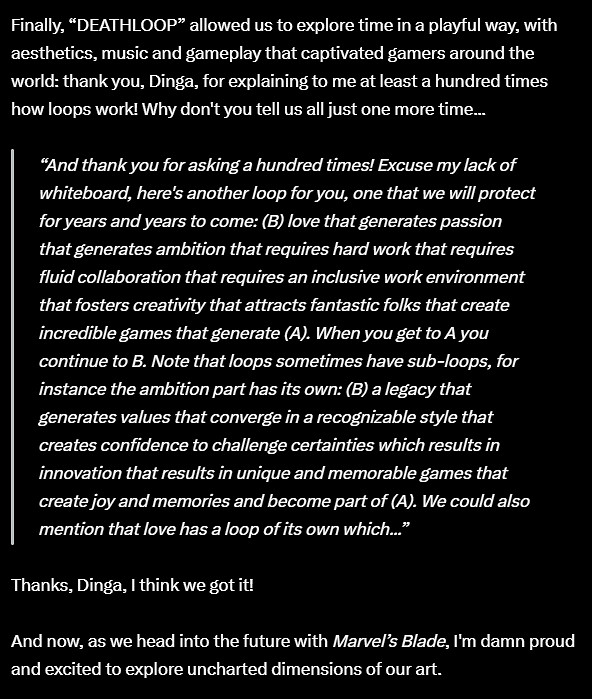 Finally, “DEATHLOOP” allowed us to explore time in a playful way, with aesthetics, music and gameplay that captivated gamers around the world: thank you, Dinga, for explaining to me at least a hundred times how loops work! Why don't you tell us all just one more time...

“And thank you for asking a hundred times! Excuse my lack of whiteboard, here's another loop for you, one that we will protect for years and years to come: (B) love that generates passion that generates ambition that requires hard work that requires fluid collaboration that requires an inclusive work environment that fosters creativity that attracts fantastic folks that create incredible games that generate (A). When you get to A you continue to B. Note that loops sometimes have sub-loops, for instance the ambition part has its own: (B) a legacy that generates values that converge in a recognizable style that creates confidence to challenge certainties which results in innovation that results in unique and memorable games that create joy and memories and become part of (A). We could also mention that love has a loop of its own which...”

Thanks, Dinga, I think we got it!

And now, as we head into the future with Marvel’s Blade, I'm damn proud and excited to explore uncharted dimensions of our art.